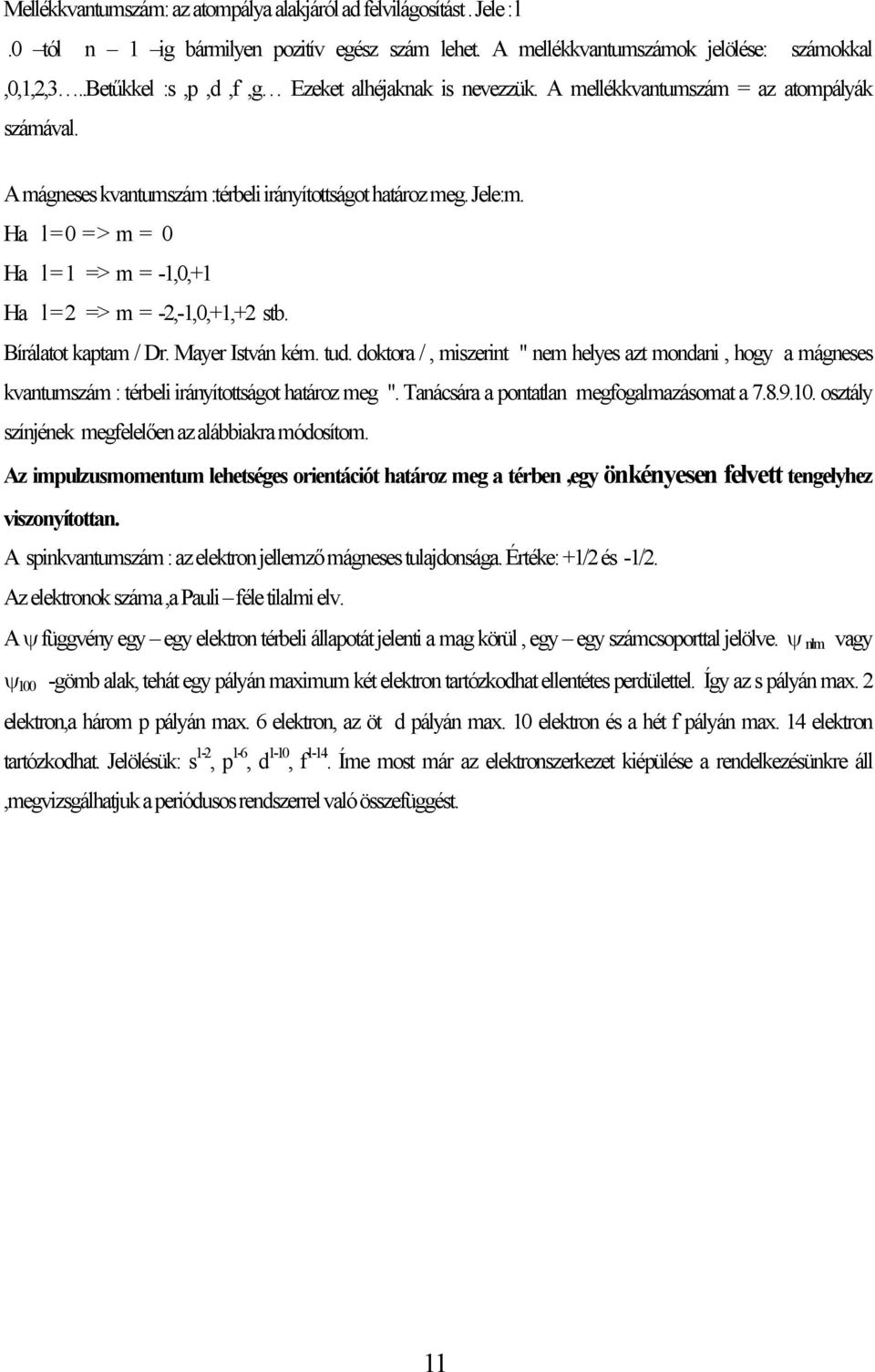 Mellékkvantumszám: az atompálya alakjáról ad felvilágosítást . Jele : l .0 –tól n – 1 –ig bármilyen pozitív egész szám lehet. A mellékkvantumszámok jelölése: számokkal ,0,1,2,3…..Betűkkel :s ,p ,d ,f ,g… Ezeket alhéjaknak is nevezzük. A mellékkvantumszám = az atompályák számával.

A mágneses kvantumszám :térbeli irányítottságot határoz meg. Jele:m.

Ha l=0 => m = 0

Ha l=1 => m = -1,0,+1

Ha l=2 => m = -2,-1,0,+1,+2 stb.

Bírálatot kaptam / Dr. Mayer István kém. tud. doktora / , miszerint " nem helyes azt mondani , hogy a mágneses kvantumszám : térbeli irányítottságot határoz meg ". Tanácsára a pontatlan megfogalmazásomat a 7.8.9.10. osztály színjének megfelelően az alábbiakra módosítom.

Az impulzusmomentum lehetséges orientációt határoz meg a térben ,egy önkényesen felvett tengelyhez viszonyítottan.

A spinkvantumszám : az elektron jellemző mágneses tulajdonsága. Értéke: +1/2 és -1/2.

Az elektronok száma ,a Pauli – féle tilalmi elv.

A $\psi$ függvény egy – egy elektron térbeli állapotát jelenti a mag körül , egy – egy számcsoporttal jelölve. $\psi_{nlm}$ vagy $\psi_{100}$ -gömb alak, tehát egy pályán maximum két elektron tartózkodhat ellentétes perdülettel. Így az s pályán max. 2 elektron,a három p pályán max. 6 elektron, az öt d pályán max. 10 elektron és a hét f pályán max. 14 elektron tartózkodhat. Jelölésük: $s^{1-2}$, $p^{1-6}$, $d^{1-10}$, $f^{1-14}$. Íme most már az elektronszerkezet kiépülése a rendelkezésünkre áll ,megvizsgálhatjuk a periódusos rendszerrel való összefüggést.

11